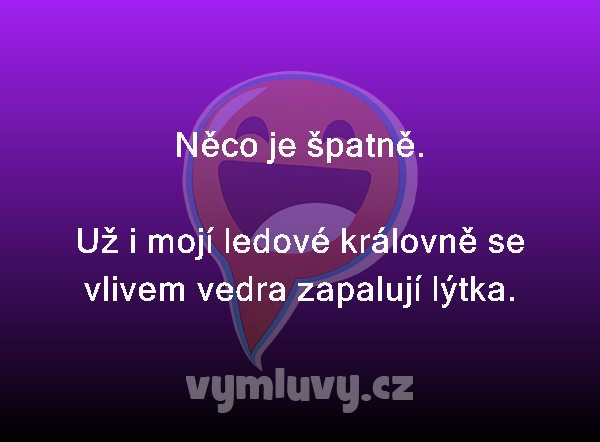 Něco je špatně.

Už i mojí ledové královně se vlivem vedra zapalují lýtka.

vymluvy.cz